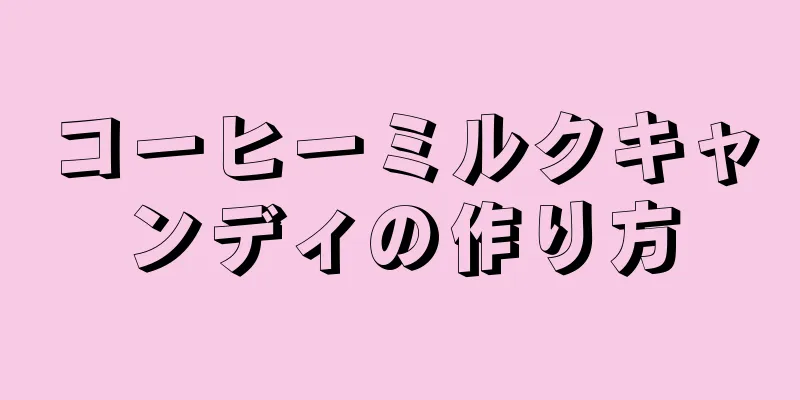 コーヒーミルクキャンディの作り方